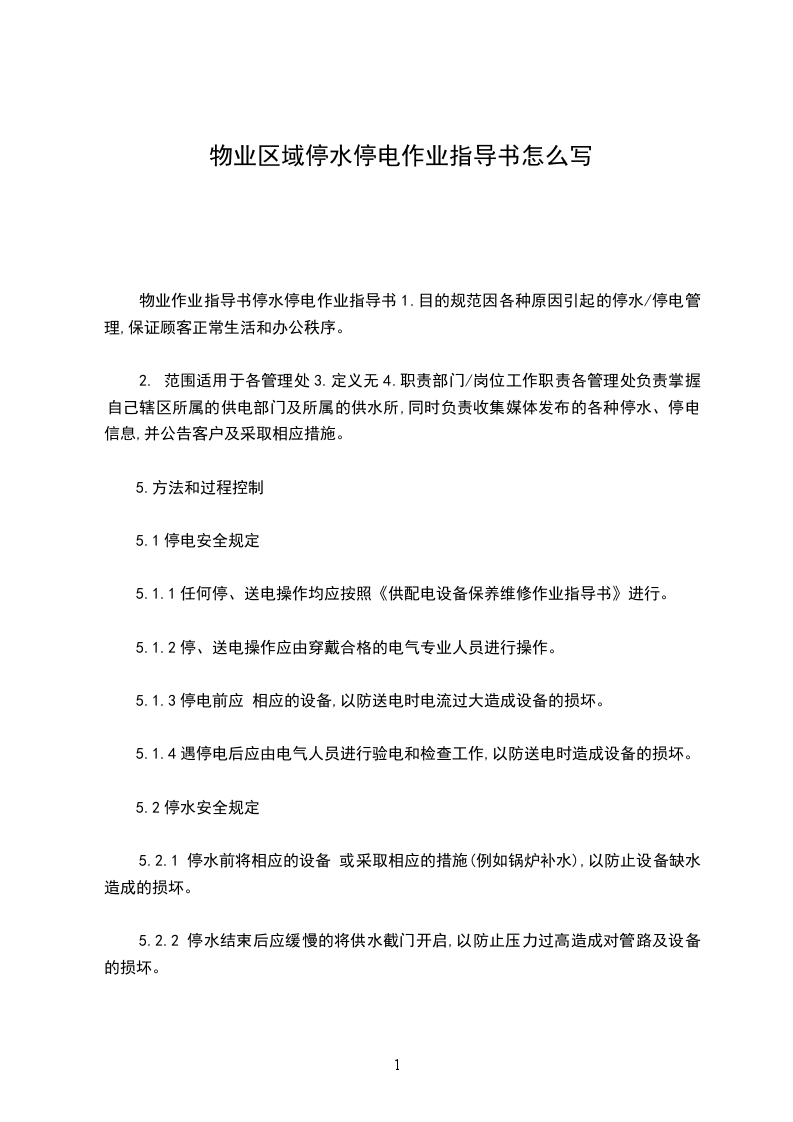 物业区域停水停电作业指导书怎么写

物业作业指导书停水停电作业指导书 1.目的规范因各种原因引起的停水/停电管理,保证顾客正常生活和办公秩序。

2. 范围适用于各管理处 3.定义无 4.职责部门/岗位工作职责各管理处负责掌握自己辖区所属的供电部门及所属的供水所,同时负责收集媒体发布的各种停水、停电信息,并公告客户及采取相应措施。

5.方法和过程控制

5.1 停电安全规定

5.1.1 任何停、送电操作均应按照《供配电设备保养维修作业指导书》进行。

5.1.2 停、送电操作应由穿戴合格的电气专业人员进行操作。

5.1.3 停电前应 相应的设备,以防送电时电流过大造成设备的损坏。

5.1.4 遇停电后应由电气人员进行验电和检查工作,以防送电时造成设备的损坏。

5.2 停水安全规定

5.2.1 停水前将相应的设备 或采取相应的措施(例如锅炉补水),以防止设备缺水造成的损坏。

5.2.2 停水结束后应缓慢的将供水截门开启,以防止压力过高造成对管路及设备的损坏。

1